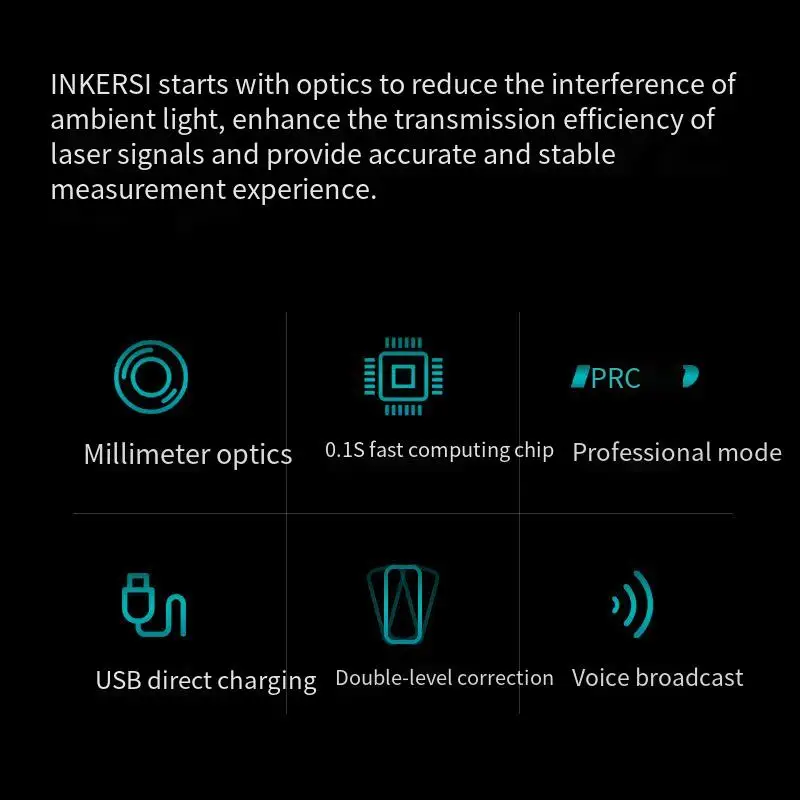 INKERSI starts with optics to reduce the interference of ambient light, enhance the transmission efficiency of laser signals and provide accurate and stable measurement experience.

Millimeter optics

0.1S fast computing chip

PRC

Professional mode

USB direct charging

Double-level correction

Voice broadcast